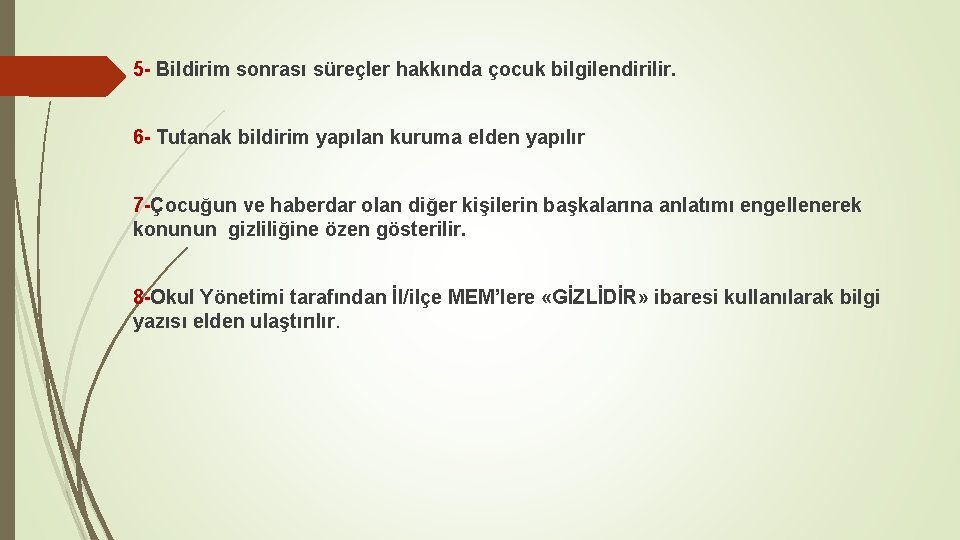 5- Bildirim sonrası süreçler hakkında çocuk bilgilendirilir.

6- Tutanak bildirim yapılan kuruma elden yapılır

7-Çocuğun ve haberdar olan diğer kişilerin başkalarına anlatımı engellenerek konunun gizliliğine özen gösterilir.

8-Okul Yönetimi tarafından İl/ilçe MEM'lere «GİZLİDİR» ibaresi kullanılarak bilgi yazısı elden ulaştırılır.